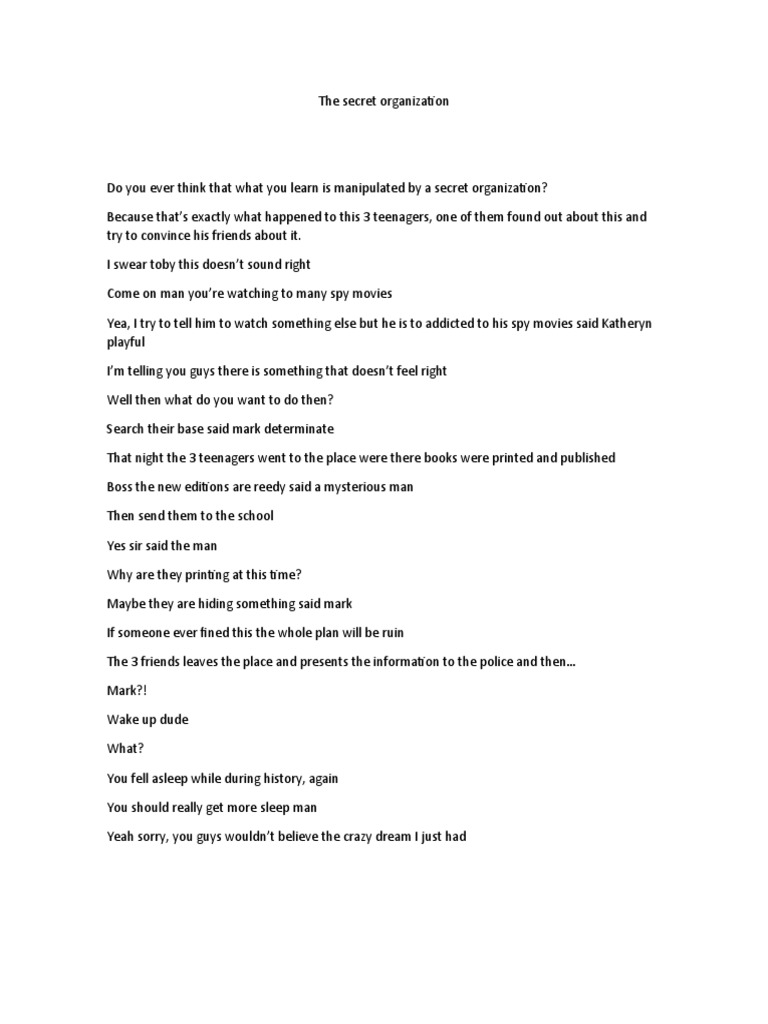 The secret organization

Do you ever think that what you learn is manipulated by a secret organization?

Because that's exactly what happened to this 3 teenagers, one of them found out about this and try to convince his friends about it.

I swear toby this doesn't sound right

Come on man you're watching to many spy movies

Yea, I try to tell him to watch something else but he is to addicted to his spy movies said Katheryn playful

I'm telling you guys there is something that doesn't feel right

Well then what do you want to do then?

Search their base said mark determinate

That night the 3 teenagers went to the place were there books were printed and published

Boss the new editions are reedy said a mysterious man

Then send them to the school

Yes sir said the man

Why are they printing at this time?

Maybe they are hiding something said mark

If someone ever fined this the whole plan will be ruin

The 3 friends leaves the place and presents the information to the police and then…

Mark?!

Wake up dude

What?

You fell asleep while during history, again

You should really get more sleep man

Yeah sorry, you guys wouldn't believe the crazy dream I just had